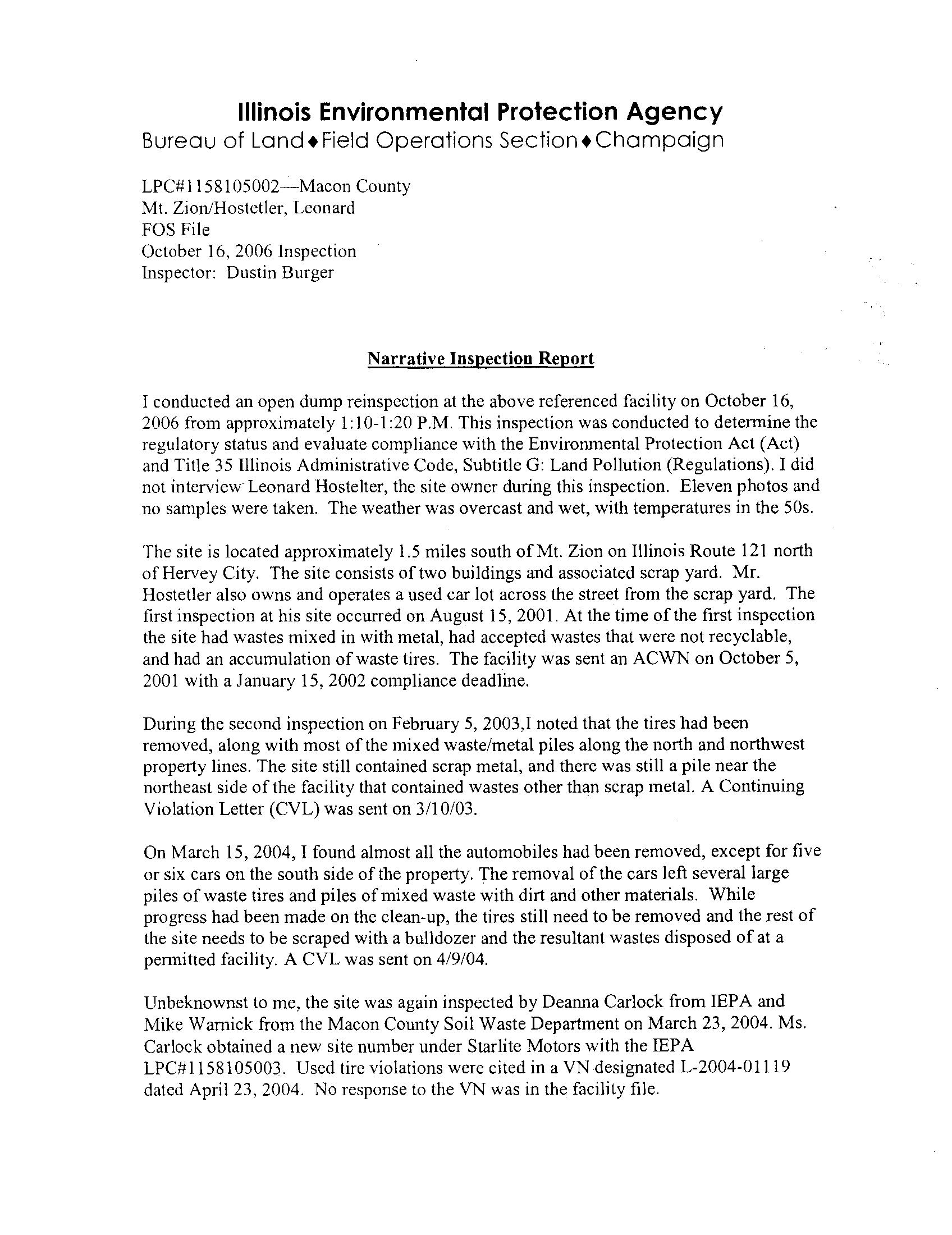 Illinois Environmental Protection Agency
Bureau of Land♦Field Operations Section♦Champaign

LPC#1158105002—Macon County
Mt. Zion/Hostetler, Leonard
FOS File
October 16, 2006 Inspection
Inspector: Dustin Burger

Narrative Inspection Report

I conducted an open dump reinspection at the above referenced facility on October 16, 2006 from approximately 1:10-1:20 P.M. This inspection was conducted to determine the regulatory status and evaluate compliance with the Environmental Protection Act (Act) and Title 35 Illinois Administrative Code, Subtitle G: Land Pollution (Regulations). I did not interview Leonard Hostelter, the site owner during this inspection. Eleven photos and no samples were taken. The weather was overcast and wet, with temperatures in the 50s.

The site is located approximately 1.5 miles south of Mt. Zion on Illinois Route 121 north of Hervey City. The site consists of two buildings and associated scrap yard. Mr. Hostetler also owns and operates a used car lot across the street from the scrap yard. The first inspection at his site occurred on August 15, 2001. At the time of the first inspection the site had wastes mixed in with metal, had accepted wastes that were not recyclable, and had an accumulation of waste tires. The facility was sent an ACWN on October 5, 2001 with a January 15, 2002 compliance deadline.

During the second inspection on February 5, 2003,I noted that the tires had been removed, along with most of the mixed waste/metal piles along the north and northwest property lines. The site still contained scrap metal, and there was still a pile near the northeast side of the facility that contained wastes other than scrap metal. A Continuing Violation Letter (CVL) was sent on 3/10/03.

On March 15, 2004, I found almost all the automobiles had been removed, except for five or six cars on the south side of the property. The removal of the cars left several large piles of waste tires and piles of mixed waste with dirt and other materials. While progress had been made on the clean-up, the tires still need to be removed and the rest of the site needs to be scraped with a bulldozer and the resultant wastes disposed of at a permitted facility. A CVL was sent on 4/9/04.

Unbeknownst to me, the site was again inspected by Deanna Carlock from IEPA and Mike Warnick from the Macon County Soil Waste Department on March 23, 2004. Ms. Carlock obtained a new site number under Starlite Motors with the IEPA LPC#1158105003. Used tire violations were cited in a VN designated L-2004-01119 dated April 23, 2004. No response to the VN was in the facility file.